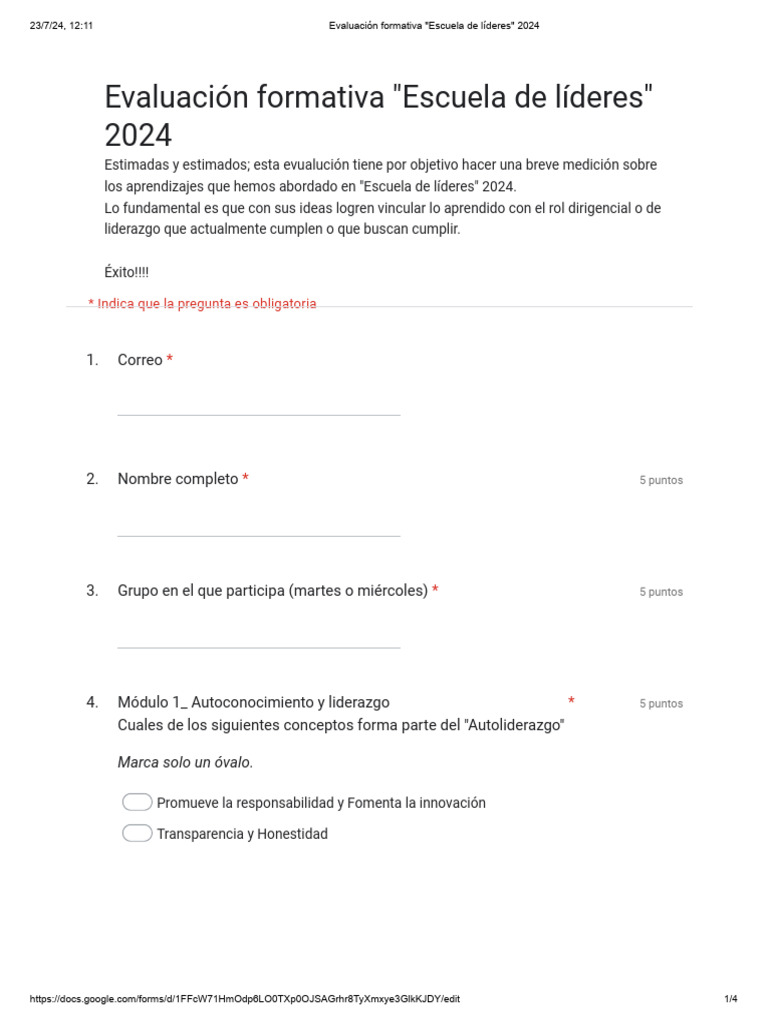 23/7/24, 12:11

Evaluación formativa "Escuela de líderes" 2024

Evaluación formativa "Escuela de líderes" 2024

Estimadas y estimados; esta evualución tiene por objetivo hacer una breve medición sobre los aprendizajes que hemos abordado en "Escuela de líderes" 2024.
Lo fundamental es que con sus ideas logren vincular lo aprendido con el rol dirigencial o de liderazgo que actualmente cumplen o que buscan cumplir.

Éxito!!!!

* Indica que la pregunta es obligatoria

1. Correo *

2. Nombre completo *

5 puntos

3. Grupo en el que participa (martes o miércoles) *

5 puntos

4. Módulo 1_ Autoconocimiento y liderazgo *
Cuales de los siguientes conceptos forma parte del "Autoliderazgo"

5 puntos

Marca solo un óvalo.

Promueve la responsabilidad y Fomenta la innovación

Transparencia y Honestidad

https://docs.google.com/forms/d/1FFcW71HmOdp6LO0TXp0OJSAGrhr8TyXmxye3GlkKJDY/edit

1/4